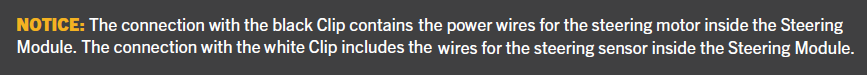 NOTICE: The connection with the black Clip contains the power wires for the steering motor inside the Steering Module. The connection with the white Clip includes the wires for the steering sensor inside the Steering Module.